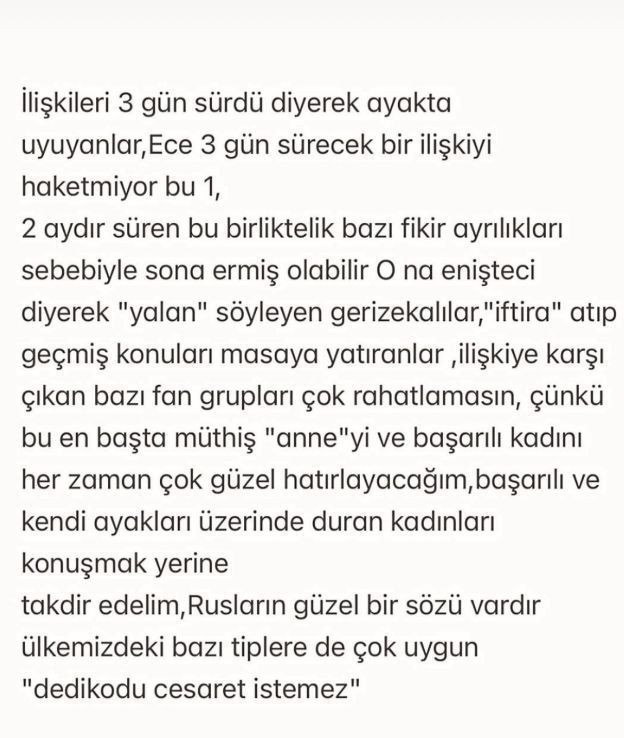 İlişkileri 3 gün sürdü diyerek ayakta uyuyanlar,Ece 3 gün sürecek bir ilişkiyi haketmiyor bu 1,
2 aydır süren bu birliktelik bazı fikir ayrılıkları sebebiyle sona ermiş olabilir O na enişteci diyerek "yalan" söyleyen gerizekalılar,"iftira" atıp geçmiş konuları masaya yatıranlar ,ilişkiye karşı çıkan bazı fan grupları çok rahatlamasın, çünkü bu en başta müthiş "anne"yi ve başarılı kadını her zaman çok güzel hatırlayacağım,başarılı ve kendi ayakları üzerinde duran kadınları konuşmak yerine
takdir edelim,Rusların güzel bir sözü vardır ülkemizdeki bazı tiplere de çok uygun "dedikodu cesaret istemez"